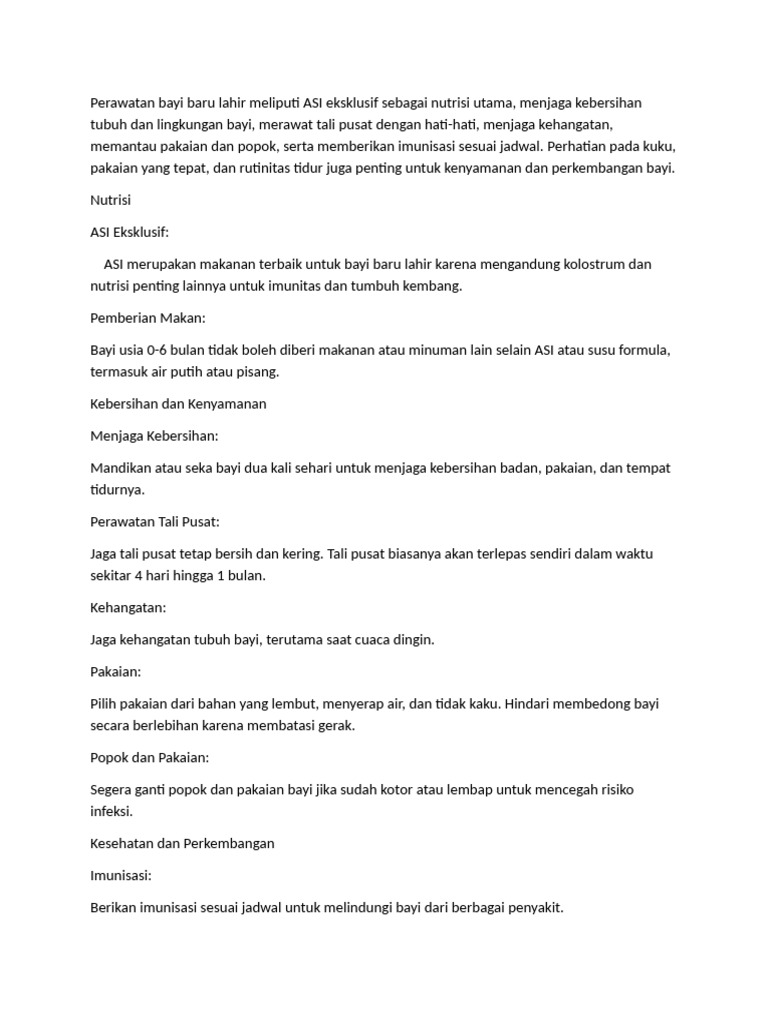 Perawatan bayi baru lahir meliputi ASI eksklusif sebagai nutrisi utama, menjaga kebersihan tubuh dan lingkungan bayi, merawat tali pusat dengan hati-hati, menjaga kehangatan, memantau pakaian dan popok, serta memberikan imunisasi sesuai jadwal. Perhatian pada kuku, pakaian yang tepat, dan rutinitas tidur juga penting untuk kenyamanan dan perkembangan bayi.

Nutrisi

ASI Eksklusif:

ASI merupakan makanan terbaik untuk bayi baru lahir karena mengandung kolostrum dan nutrisi penting lainnya untuk imunitas dan tumbuh kembang.

Pemberian Makan:

Bayi usia 0-6 bulan tidak boleh diberi makanan atau minuman lain selain ASI atau susu formula, termasuk air putih atau pisang.

Kebersihan dan Kenyamanan

Menjaga Kebersihan:

Mandikan atau seka bayi dua kali sehari untuk menjaga kebersihan badan, pakaian, dan tempat tidurnya.

Perawatan Tali Pusat:

Jaga tali pusat tetap bersih dan kering. Tali pusat biasanya akan terlepas sendiri dalam waktu sekitar 4 hari hingga 1 bulan.

Kehangatan:

Jaga kehangatan tubuh bayi, terutama saat cuaca dingin.

Pakaian:

Pilih pakaian dari bahan yang lembut, menyerap air, dan tidak kaku. Hindari membedong bayi secara berlebihan karena membatasi gerak.

Popok dan Pakaian:

Segera ganti popok dan pakaian bayi jika sudah kotor atau lembap untuk mencegah risiko infeksi.

Kesehatan dan Perkembangan

Imunisasi:

Berikan imunisasi sesuai jadwal untuk melindungi bayi dari berbagai penyakit.